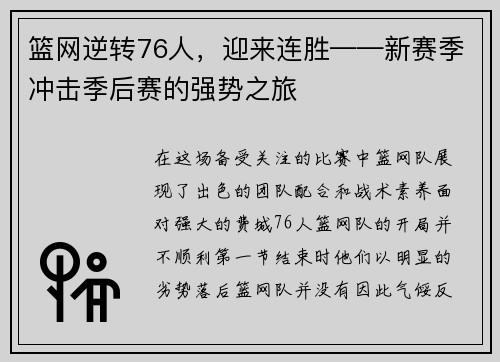 篮网逆转76人，迎来连胜——新赛季冲击季后赛的强势之旅

在这场备受关注的比赛中篮网队展现了出色的团队配合和战术素养面对强大的费城76人篮网队的开局并不顺利第一节结束时他们以明显的劣势落后篮网队并没有因此气馁反